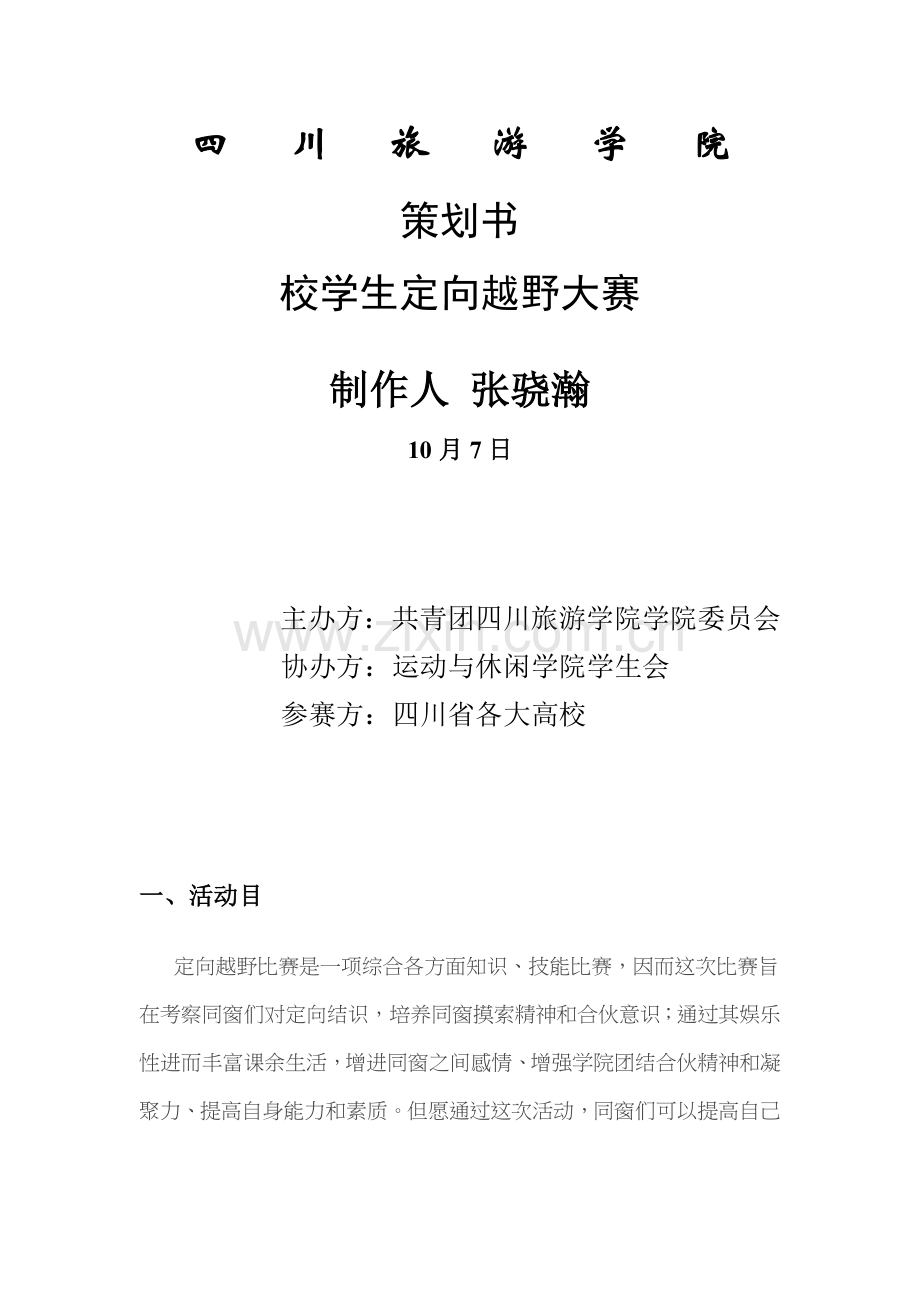 四 川 旅 游 学 院

策划书

校学生定向越野大赛

制作人 张骁瀚

10 月 7 日

主办方：共青团四川旅游学院学院委员会
协办方：运动与休闲学院学生会
参赛方：四川省各大高校

www.zixin.com.cn

一、活动目

定向越野比赛是一项综合各方面知识、技能比赛，因而这次比赛旨在考察同窗们对定向结识，培养同窗摸索精神和合伙意识；通过其娱乐性进而丰富课余生活，增进同窗之间感情、增强学院团结合伙精神和凝聚力、提高自身能力和素质。但愿通过这次活动，同窗们可以提高自己